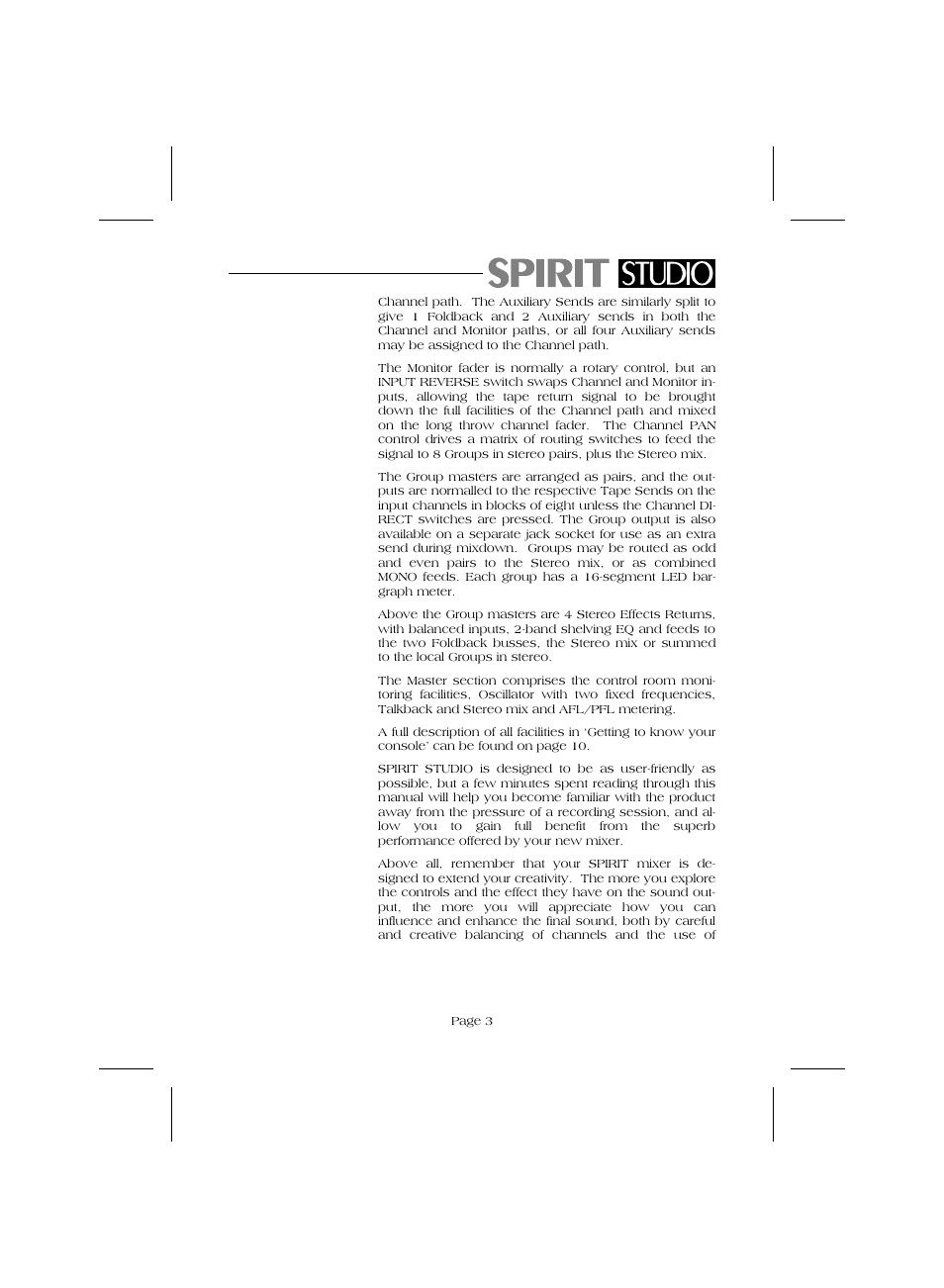 SPIRIT STUDIO

Channel path. The Auxiliary Sends are similarly split to give 1 Foldback and 2 Auxiliary sends in both the Channel and Monitor paths, or all four Auxiliary sends may be assigned to the Channel path.

The Monitor fader is normally a rotary control, but an INPUT REVERSE switch swaps Channel and Monitor inputs, allowing the tape return signal to be brought down the full facilities of the Channel path and mixed on the long throw channel fader. The Channel PAN control drives a matrix of routing switches to feed the signal to 8 Groups in stereo pairs, plus the Stereo mix.

The Group masters are arranged as pairs, and the outputs are normalled to the respective Tape Sends on the input channels in blocks of eight unless the Channel DIRECT switches are pressed. The Group output is also available on a separate jack socket for use as an extra send during mixdown. Groups may be routed as odd and even pairs to the Stereo mix, or as combined MONO feeds. Each group has a 16-segment LED bargraph meter.

Above the Group masters are 4 Stereo Effects Returns, with balanced inputs, 2-band shelving EQ and feeds to the two Foldback busses, the Stereo mix or summed to the local Groups in stereo.

The Master section comprises the control room monitoring facilities, Oscillator with two fixed frequencies, Talkback and Stereo mix and AFL/PFL metering.

A full description of all facilities in 'Getting to know your console' can be found on page 10.

SPIRIT STUDIO is designed to be as user-friendly as possible, but a few minutes spent reading through this manual will help you become familiar with the product away from the pressure of a recording session, and allow you to gain full benefit from the superb performance offered by your new mixer.

Above all, remember that your SPIRIT mixer is designed to extend your creativity. The more you explore the controls and the effect they have on the sound output, the more you will appreciate how you can influence and enhance the final sound, both by careful and creative balancing of channels and the use of

Page 3